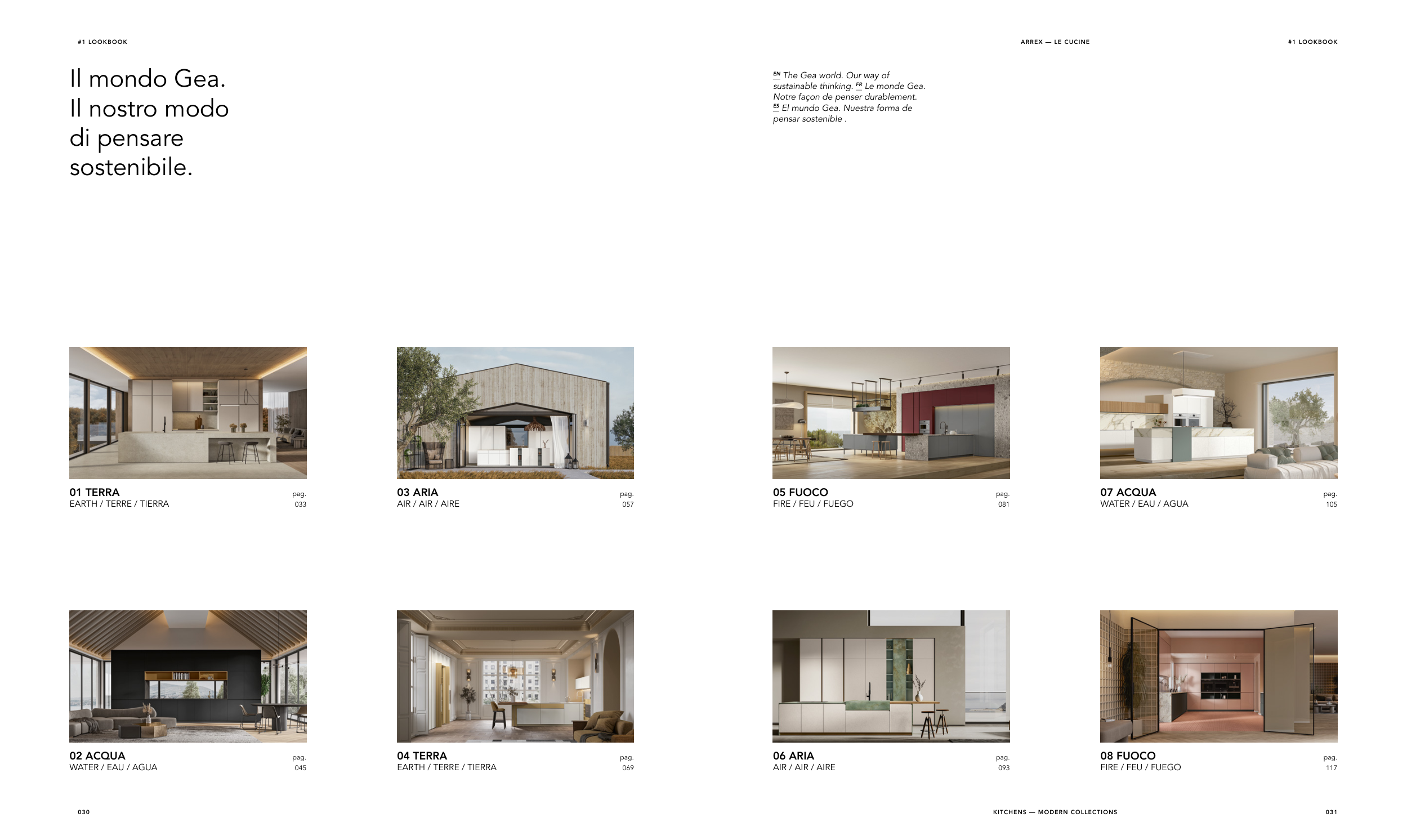 #1 LOOKBOOK

Il mondo Gea. Il nostro modo di pensare sostenibile.

01 TERRA
EARTH / TERRE / TIERRA
pag.
033

03 ARIA
AIR / AIR / AIRE
pag.
057

02 ACQUA
WATER / EAU / AGUA
pag.
045

04 TERRA
EARTH / TERRE / TIERRA
pag.
069

030

ARREX — LE CUCINE

#1 LOOKBOOK

EN The Gea world. Our way of sustainable thinking. FR Le monde Gea. Notre façon de penser durablement. ES El mundo Gea. Nuestra forma de pensar sostenible .

05 FUOCO
FIRE / FEU / FUEGO
pag.
081

07 ACQUA
WATER / EAU / AGUA
pag.
105

06 ARIA
AIR / AIR / AIRE
pag.
093

08 FUOCO
FIRE / FEU / FUEGO
pag.
117

KITCHENS — MODERN COLLECTIONS

031